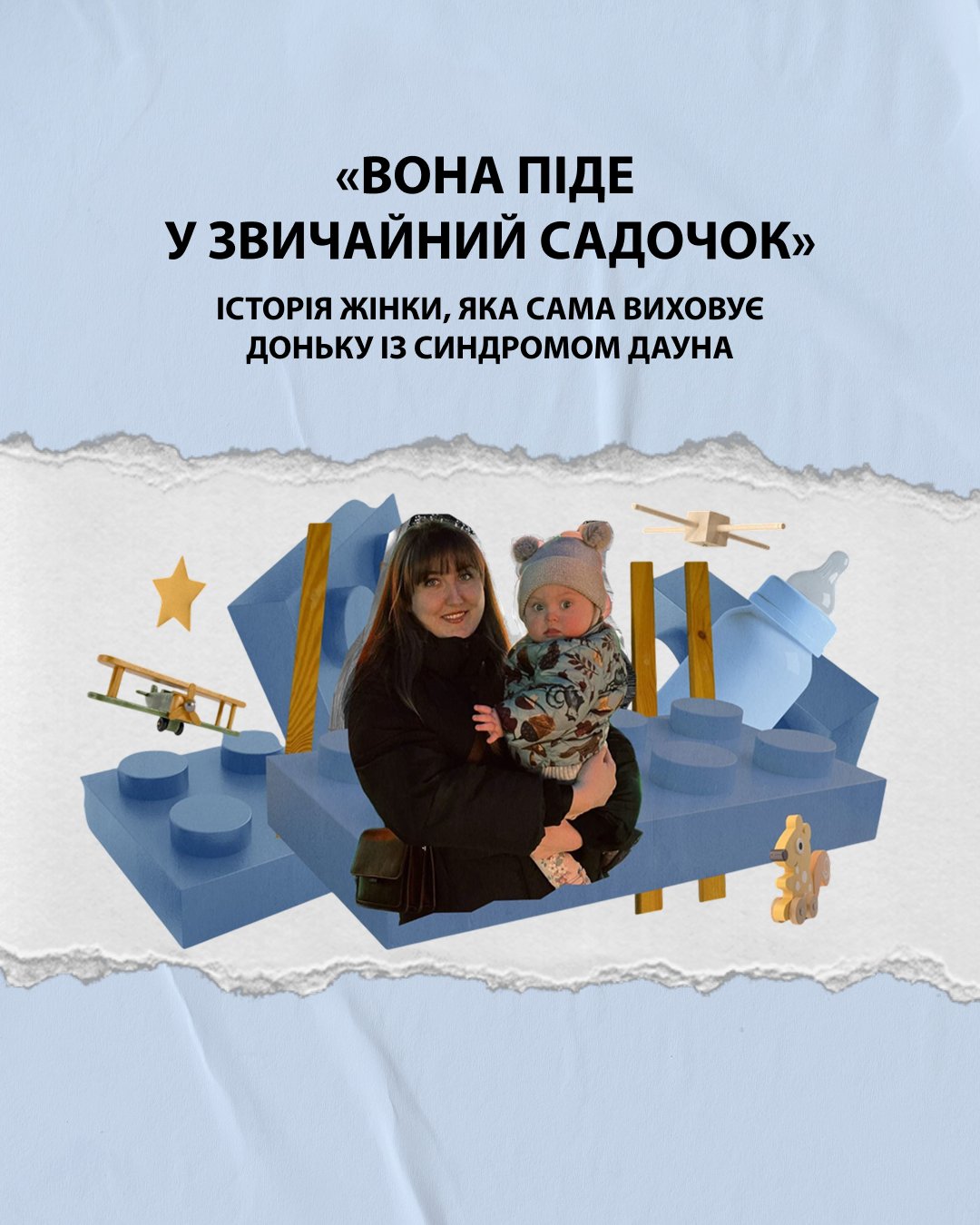 «ВОНА ПІДЕ
У ЗВИЧАЙНИЙ САДОЧОК»

ІСТОРІЯ ЖІНКИ, ЯКА САМА ВИХОВУЄ
ДОНЬКУ ІЗ СИНДРОМОМ ДАУНА